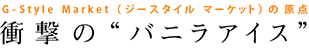 G-Style Market（ジースタイル マーケット）の原点
衝撃の“バニラアイス”